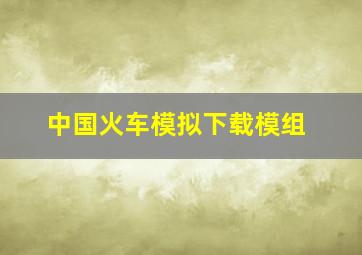 中国火车模拟下载模组